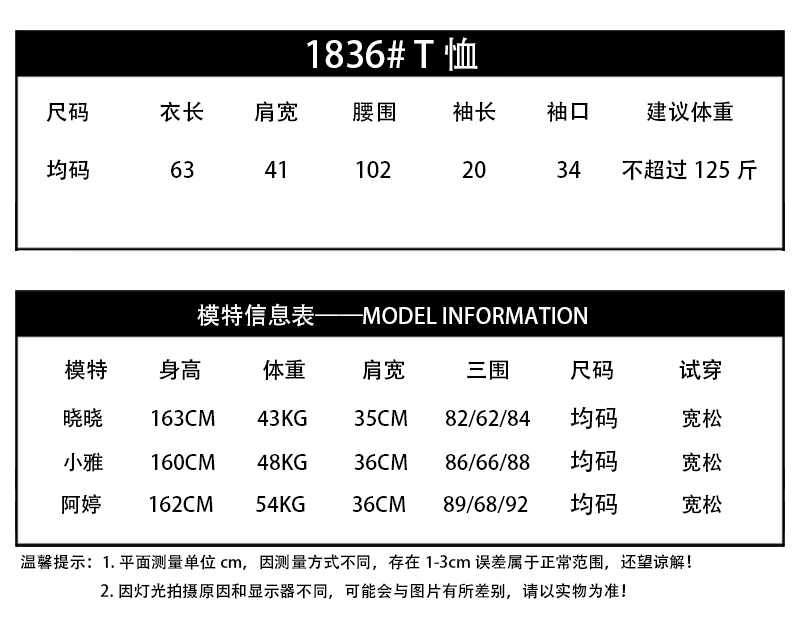 1836# T 恤

| 尺码 | 衣长 | 肩宽 | 腰围 | 袖长 | 袖口 | 建议体重 |
|---|---|---|---|---|---|---|
| 均码 | 63 | 41 | 102 | 20 | 34 | 不超过 125 斤 |

模特信息表——MODEL INFORMATION

| 模特 | 身高 | 体重 | 肩宽 | 三围 | 尺码 | 试穿 |
|---|---|---|---|---|---|---|
| 晓晓 | 163CM | 43KG | 35CM | 82/62/84 | 均码 | 宽松 |
| 小雅 | 160CM | 48KG | 36CM | 86/66/88 | 均码 | 宽松 |
| 阿婷 | 162CM | 54KG | 36CM | 89/68/92 | 均码 | 宽松 |

温馨提示：1. 平面测量单位 cm，因测量方式不同，存在 1-3cm 误差属于正常范围，还望谅解！

2. 因灯光拍摄原因和显示器不同，可能会与图片有所差别，请以实物为准！